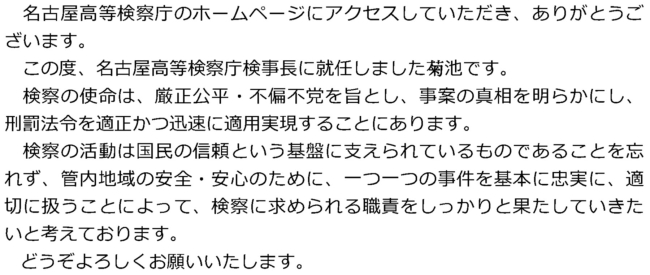 名古屋高等検察庁のホームページにアクセスしていただき、ありがとうございます。

この度、名古屋高等検察庁検事長に就任しました菊池です。

検察の使命は、厳正公平・不偏不党を旨とし、事案の真相を明らかにし、刑罰法令を適正かつ迅速に適用実現することにあります。

検察の活動は国民の信頼という基盤に支えられているものであることを忘れず、管内地域の安全・安心のために、一つ一つの事件を基本に忠実に、適切に扱うことによって、検察に求められる職責をしっかりと果たしていきたいと考えております。

どうぞよろしくお願いいたします。